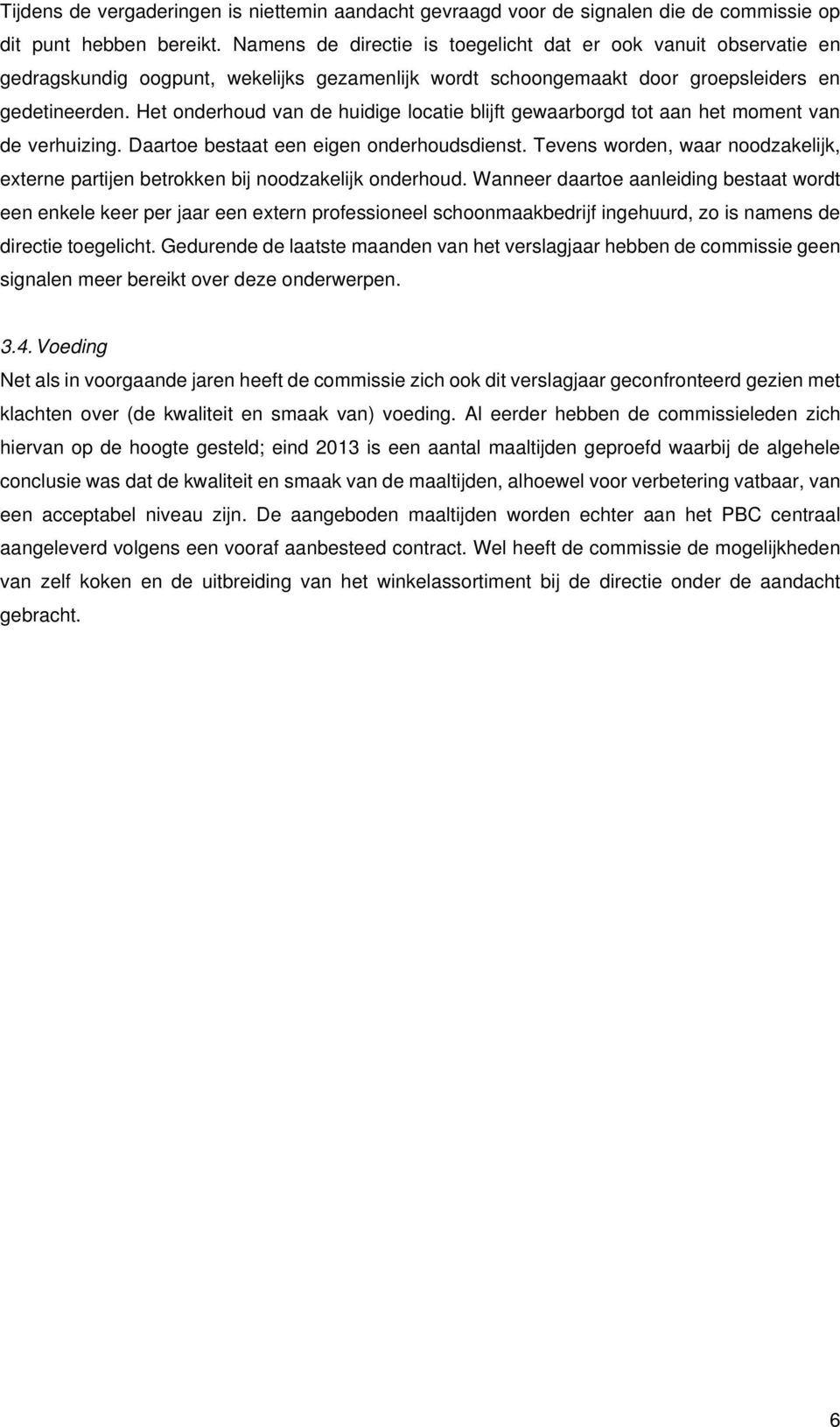 Tijdens de vergaderingen is niettemin aandacht gevraagd voor de signalen die de commissie op dit punt hebben bereikt. Namens de directie is toegelicht dat er ook vanuit observatie en gedragskundig oogpunt, wekelijks gezamenlijk wordt schoongemaakt door groepsleiders en gedetineerden. Het onderhoud van de huidige locatie blijft gewaarborgd tot aan het moment van de verhuizing. Daartoe bestaat een eigen onderhoudsdienst. Tevens worden, waar noodzakelijk, externe partijen betrokken bij noodzakelijk onderhoud. Wanneer daartoe aanleiding bestaat wordt een enkele keer per jaar een extern professioneel schoonmaakbedrijf ingehuurd, zo is namens de directie toegelicht. Gedurende de laatste maanden van het verslagjaar hebben de commissie geen signalen meer bereikt over deze onderwerpen.

3.4. Voeding
Net als in voorgaande jaren heeft de commissie zich ook dit verslagjaar geconfronteerd gezien met klachten over (de kwaliteit en smaak van) voeding. Al eerder hebben de commissieleden zich hiervan op de hoogte gesteld; eind 2013 is een aantal maaltijden geproefd waarbij de algehele conclusie was dat de kwaliteit en smaak van de maaltijden, alhoewel voor verbetering vatbaar, van een acceptabel niveau zijn. De aangeboden maaltijden worden echter aan het PBC centraal aangeleverd volgens een vooraf aanbesteed contract. Wel heeft de commissie de mogelijkheden van zelf koken en de uitbreiding van het winkelassortiment bij de directie onder de aandacht gebracht.

6